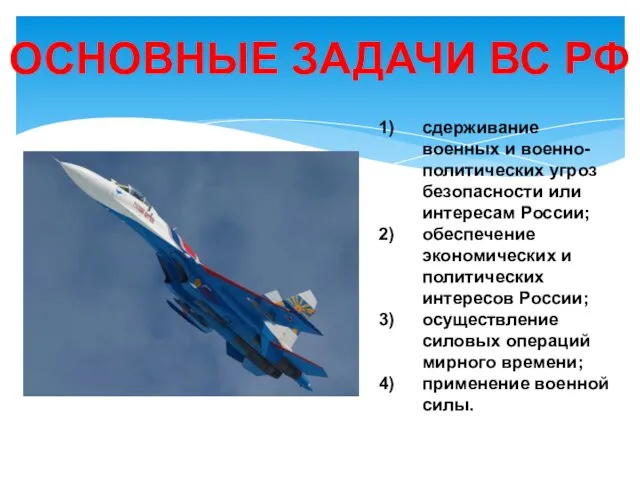 ОСНОВНЫЕ ЗАДАЧИ ВС РФ

1) сдерживание военных и военно-политических угроз безопасности или интересам России;
2) обеспечение экономических и политических интересов России;
3) осуществление силовых операций мирного времени;
4) применение военной силы.